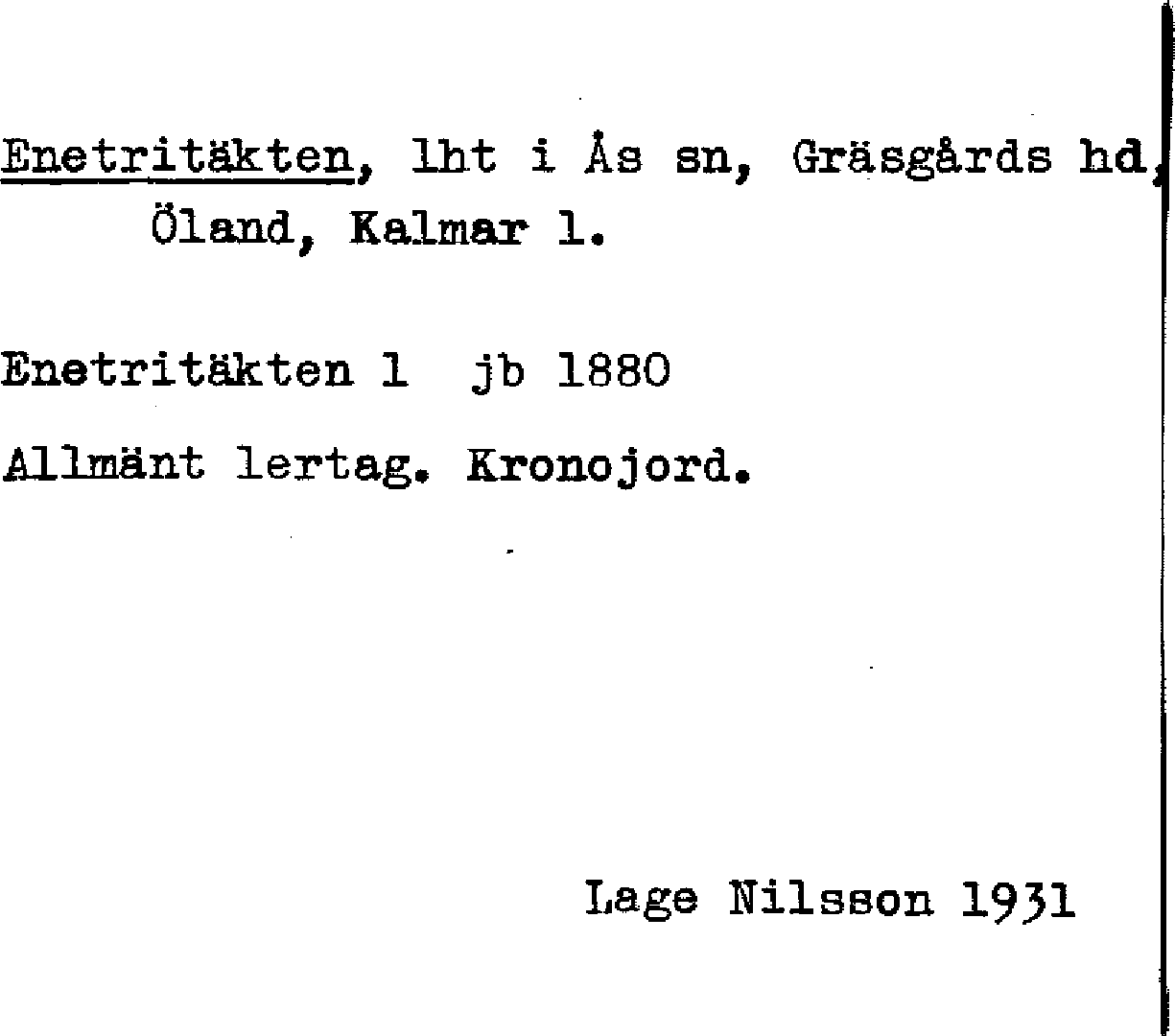 Enetritäkten, lht i Ås sn, Gräsgårds hd, Öland, Kalmar l.

Enetritäkten 1 jb 1880

Allmänt lertag. Kronojord.

Lage Nilsson 1931